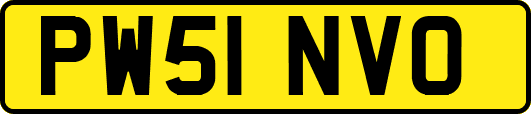 PW51 NVO